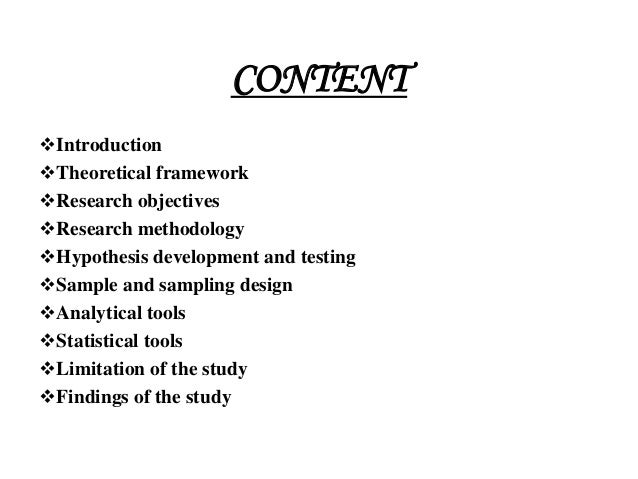 CONTENT

❖Introduction
❖Theoretical framework
❖Research objectives
❖Research methodology
❖Hypothesis development and testing
❖Sample and sampling design
❖Analytical tools
❖Statistical tools
❖Limitation of the study
❖Findings of the study